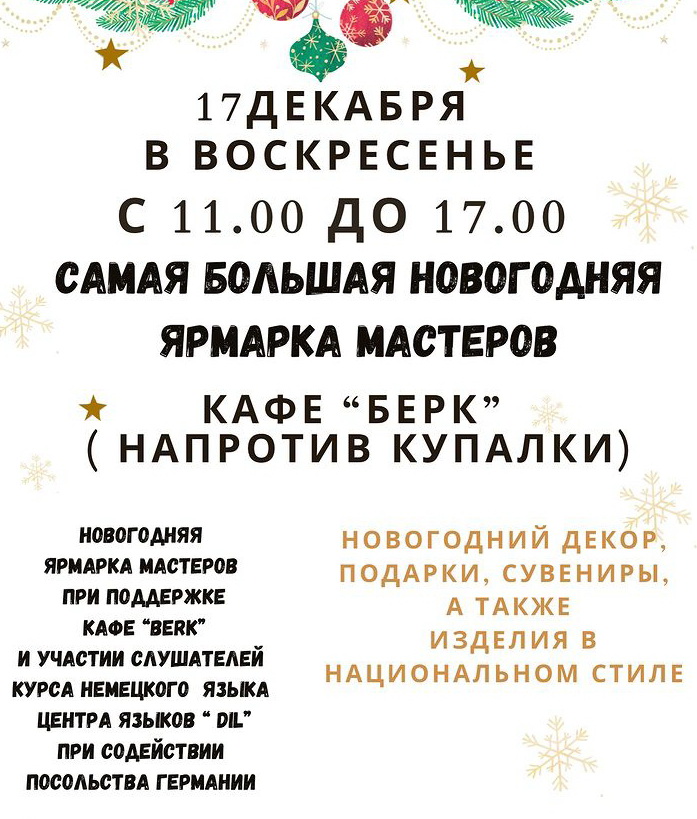 17ДЕКАБРЯ
В ВОСКРЕСЕНЬЕ
С 11.00 ДО 17.00
САМАЯ БОЛЬШАЯ НОВОГОДНЯЯ
ЯРМАРКА МАСТЕРОВ

КАФЕ "БЕРК"
( НАПРОТИВ КУПАЛКИ)

НОВОГОДНЯЯ
ЯРМАРКА МАСТЕРОВ
ПРИ ПОДДЕРЖКЕ
КАФЕ "BERK"
И УЧАСТИИ СЛУШАТЕЛЕЙ
КУРСА НЕМЕЦКОГО ЯЗЫКА
ЦЕНТРА ЯЗЫКОВ " DIL"
ПРИ СОДЕЙСТВИИ
ПОСОЛЬСТВА ГЕРМАНИИ

НОВОГОДНИЙ ДЕКОР,
ПОДАРКИ, СУВЕНИРЫ,
А ТАКЖЕ
ИЗДЕЛИЯ В
НАЦИОНАЛЬНОМ СТИЛЕ